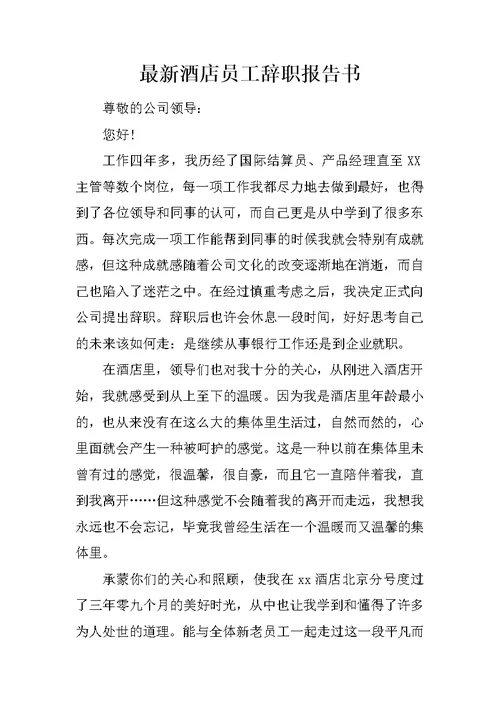 最新酒店员工辞职报告书

尊敬的公司领导：

您好！

工作四年多，我历经了国际结算员、产品经理直至 XX 主管等数个岗位，每一项工作我都尽力地去做到最好，也得到了各位领导和同事的认可，而自己更是从中学到了很多东西。每次完成一项工作能帮到同事的时候我就会特别有成就感，但这种成就感随着公司文化的改变逐渐地在消逝，而自己也陷入了迷茫之中。在经过慎重考虑之后，我决定正式向公司提出辞职。辞职后也许会休息一段时间，好好思考自己的未来该如何走：是继续从事银行工作还是到企业就职。

在酒店里，领导们也对我十分的关心，从刚进入酒店开始，我就感受到从上至下的温暖。因为我是酒店里年龄最小的，也从来没有在这么大的集体里生活过，自然而然的，心里面就会产生一种被呵护的感觉。这是一种以前在集体里未曾有过的感觉，很温馨，很自豪，而且它一直陪伴着我，直到我离开……但这种感觉不会随着我的离开而走远，我想我永远也不会忘记，毕竟我曾经生活在一个温暖而又温馨的集体里。

承蒙你们的关心和照顾，使我在 xx 酒店北京分号度过了三年零九个月的美好时光，从中也让我学到和懂得了许多为人处世的道理。能与全体新老员工一起走过这一段平凡而